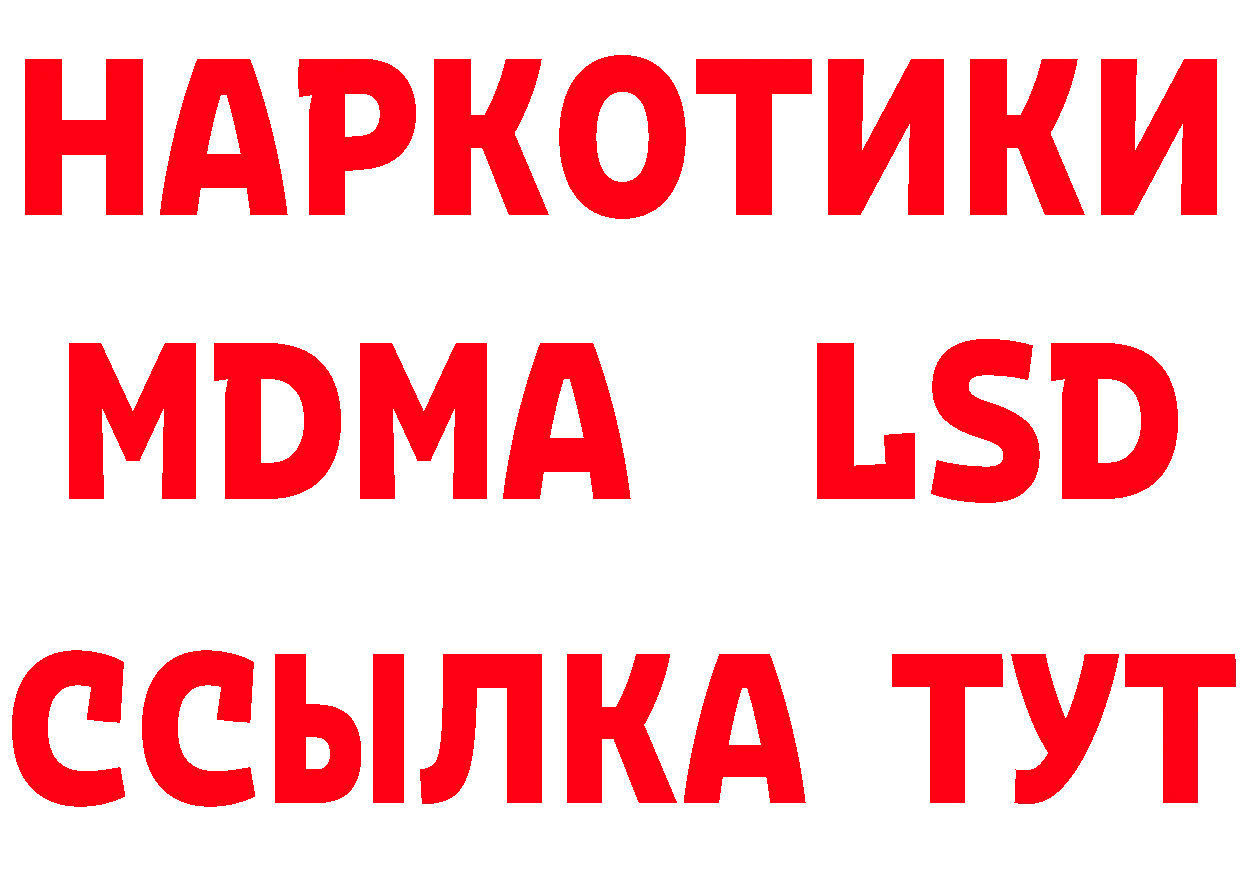 НАРКОТИКИ
MDMA LSD
ССЫЛКА ТУТ